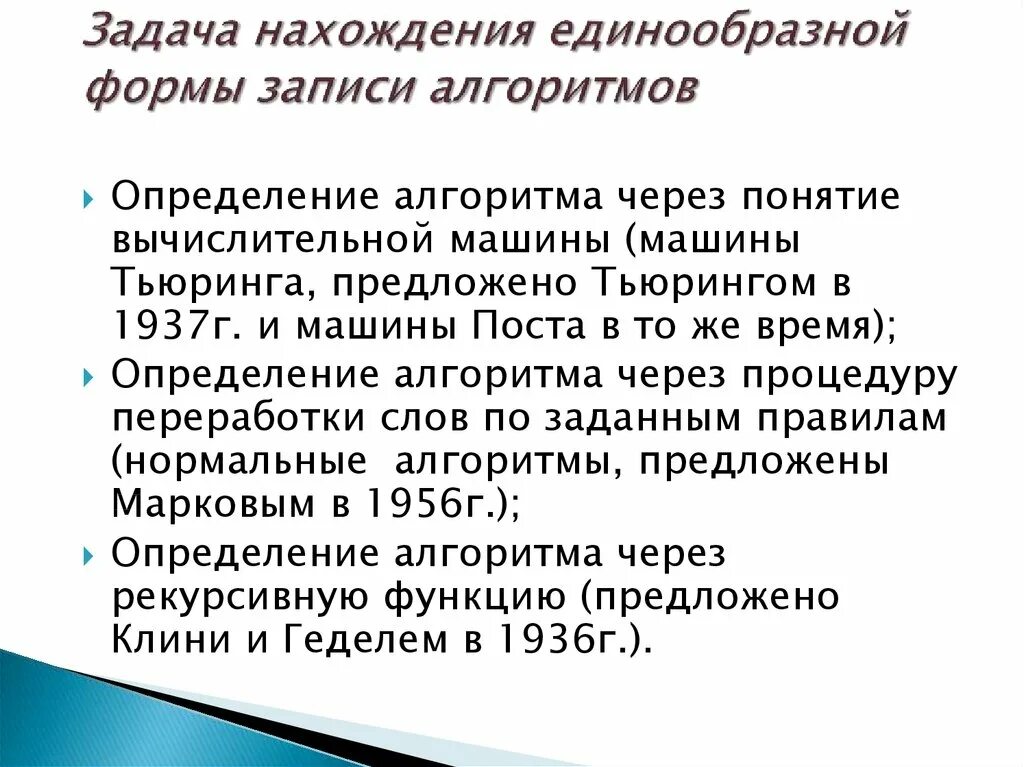 Задача нахождения единообразной формы записи алгоритмов

Определение алгоритма через понятие вычислительной машины (машины Тьюринга, предложено Тьюрингом в 1937г. и машины Поста в то же время);

Определение алгоритма через процедуру переработки слов по заданным правилам (нормальные  алгоритмы, предложены Марковым в 1956г.);

Определение алгоритма через рекурсивную функцию (предложено Клини и Геделем в 1936г.).